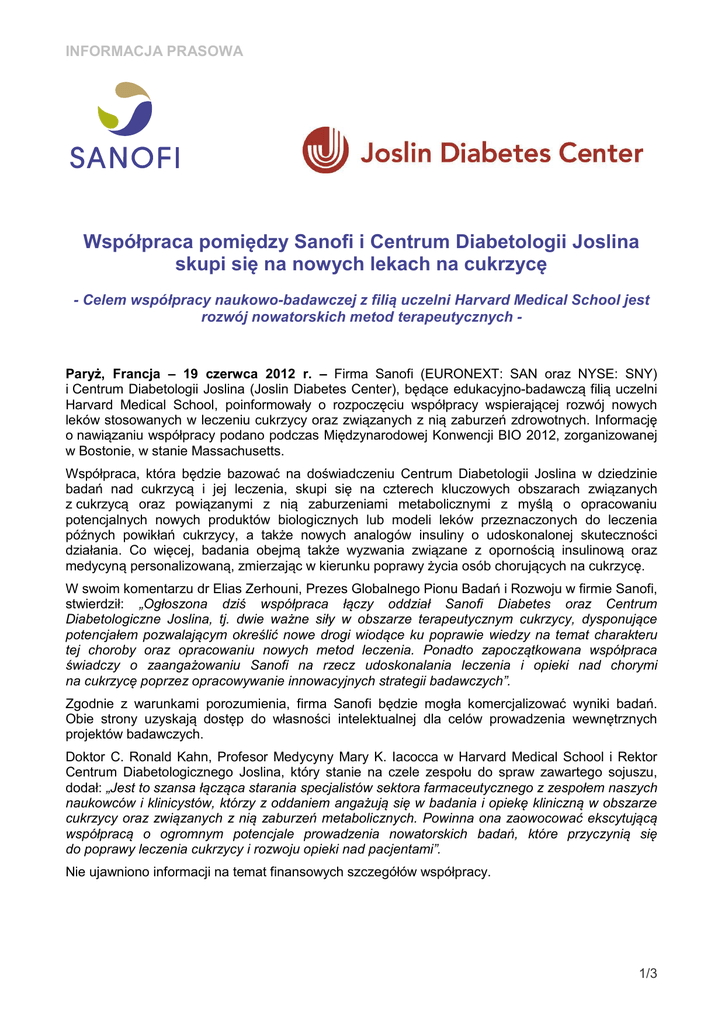 INFORMACJA PRASOWA

SANOFI

Joslin Diabetes Center

Współpraca pomiędzy Sanofi i Centrum Diabetologii Joslina skupi się na nowych lekach na cukrzycę

- Celem współpracy naukowo-badawczej z filią uczelni Harvard Medical School jest rozwój nowatorskich metod terapeutycznych -

Paryż, Francja – 19 czerwca 2012 r. – Firma Sanofi (EURONEXT: SAN oraz NYSE: SNY) i Centrum Diabetologii Joslina (Joslin Diabetes Center), będące edukacyjno-badawczą filią uczelni Harvard Medical School, poinformowały o rozpoczęciu współpracy wspierającej rozwój nowych leków stosowanych w leczeniu cukrzycy oraz związanych z nią zaburzeń zdrowotnych. Informację o nawiązaniu współpracy podano podczas Międzynarodowej Konwencji BIO 2012, zorganizowanej w Bostonie, w stanie Massachusetts.

Współpraca, która będzie bazować na doświadczeniu Centrum Diabetologii Joslina w dziedzinie badań nad cukrzycą i jej leczenia, skupi się na czterech kluczowych obszarach związanych z cukrzycą oraz powiązanymi z nią zaburzeniami metabolicznymi z myślą o opracowaniu potencjalnych nowych produktów biologicznych lub modeli leków przeznaczonych do leczenia późnych powikłań cukrzycy, a także nowych analogów insuliny o udoskonalonej skuteczności działania. Co więcej, badania obejmą także wyzwania związane z opornością insulinową oraz medycyną personalizowaną, zmierzając w kierunku poprawy życia osób chorujących na cukrzycę.

W swoim komentarzu dr Elias Zerhouni, Prezes Globalnego Pionu Badań i Rozwoju w firmie Sanofi, stwierdził: „Ogłoszona dziś współpraca łączy oddział Sanofi Diabetes oraz Centrum Diabetologiczne Joslina, tj. dwie ważne siły w obszarze terapeutycznym cukrzycy, dysponujące potencjałem pozwalającym określić nowe drogi wiodące ku poprawie wiedzy na temat charakteru tej choroby oraz opracowaniu nowych metod leczenia. Ponadto zapoczątkowana współpraca świadczy o zaangażowaniu Sanofi na rzecz udoskonalania leczenia i opieki nad chorymi na cukrzycę poprzez opracowywanie innowacyjnych strategii badawczych”.

Zgodnie z warunkami porozumienia, firma Sanofi będzie mogła komercjalizować wyniki badań. Obie strony uzyskają dostęp do własności intelektualnej dla celów prowadzenia wewnętrznych projektów badawczych.

Doktor C. Ronald Kahn, Profesor Medycyny Mary K. Iacocca w Harvard Medical School i Rektor Centrum Diabetologicznego Joslina, który stanie na czele zespołu do spraw zawartego sojuszu, dodał: „Jest to szansa łącząca starania specjalistów sektora farmaceutycznego z zespołem naszych naukowców i klinicystów, którzy z oddaniem angażują się w badania i opiekę kliniczną w obszarze cukrzycy oraz związanych z nią zaburzeń metabolicznych. Powinna ona zaowocować ekscytującą współpracą o ogromnym potencjale prowadzenia nowatorskich badań, które przyczynią się do poprawy leczenia cukrzycy i rozwoju opieki nad pacjentami”.

Nie ujawniono informacji na temat finansowych szczegółów współpracy.

1/3